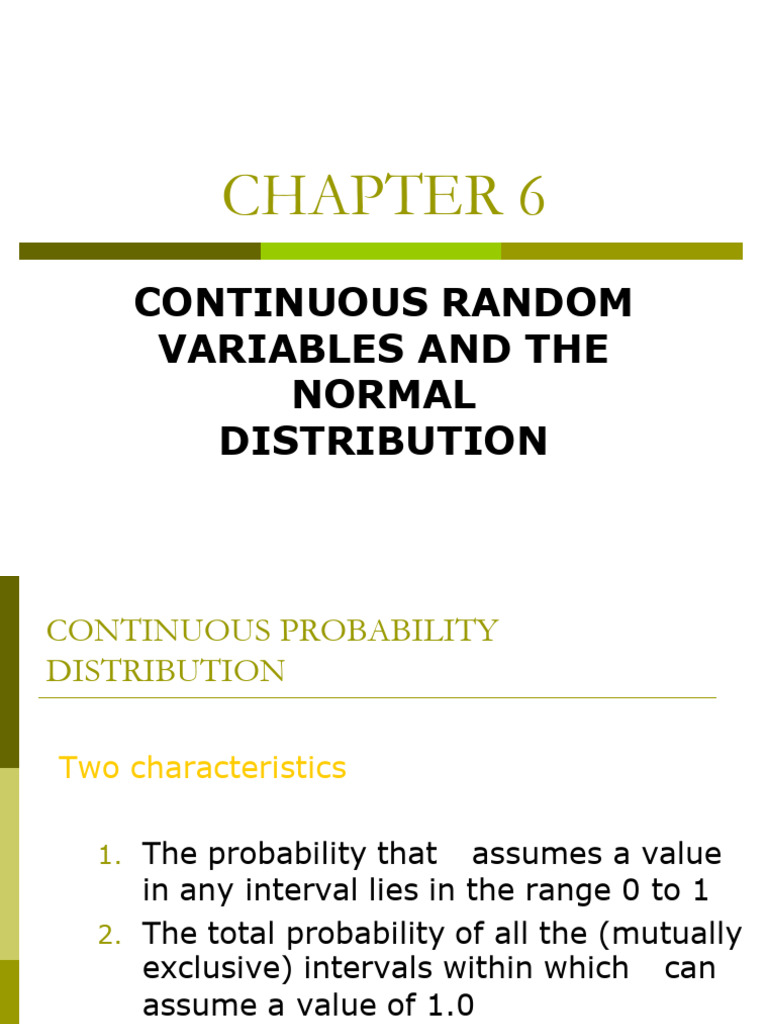 CHAPTER 6

CONTINUOUS RANDOM VARIABLES AND THE NORMAL DISTRIBUTION

CONTINUOUS PROBABILITY DISTRIBUTION

Two characteristics

1. The probability that assumes a value in any interval lies in the range 0 to 1
2. The total probability of all the (mutually exclusive) intervals within which can assume a value of 1.0